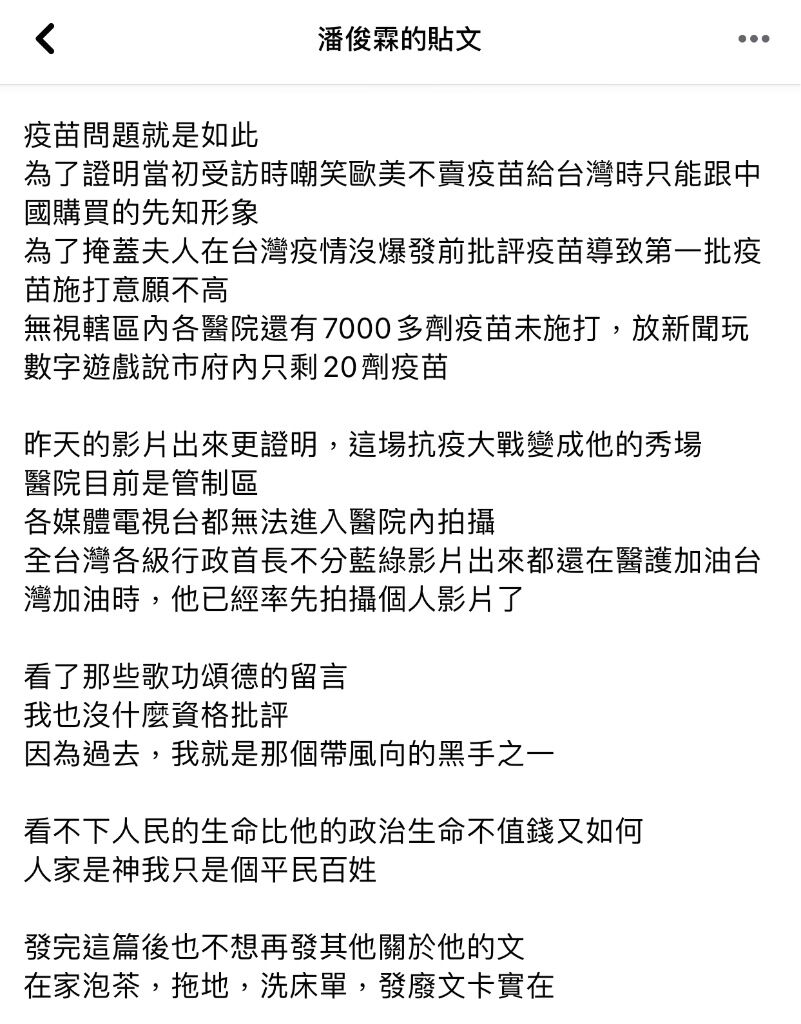 潘俊霖的貼文

疫苗問題就是如此
為了證明當初受訪時嘲笑歐美不賣疫苗給台灣時只能跟中國購買的先知形象
為了掩蓋夫人在台灣疫情沒爆發前批評疫苗導致第一批疫苗施打意願不高
無視轄區內各醫院還有7000多劑疫苗未施打，放新聞玩數字遊戲說市府內只剩20劑疫苗

昨天的影片出來更證明，這場抗疫大戰變成他的秀場
醫院目前是管制區
各媒體電視台都無法進入醫院內拍攝
全台灣各級行政首長不分藍綠影片出來都還在醫護加油台灣加油時，他已經率先拍攝個人影片了

看了那些歌功頌德的留言
我也沒什麼資格批評
因為過去，我就是那個帶風向的黑手之一

看不下人民的生命比他的政治生命不值錢又如何
人家是神我只是個平民百姓

發完這篇後也不想再發其他關於他的文
在家泡茶，拖地，洗床單，發廢文卡實在